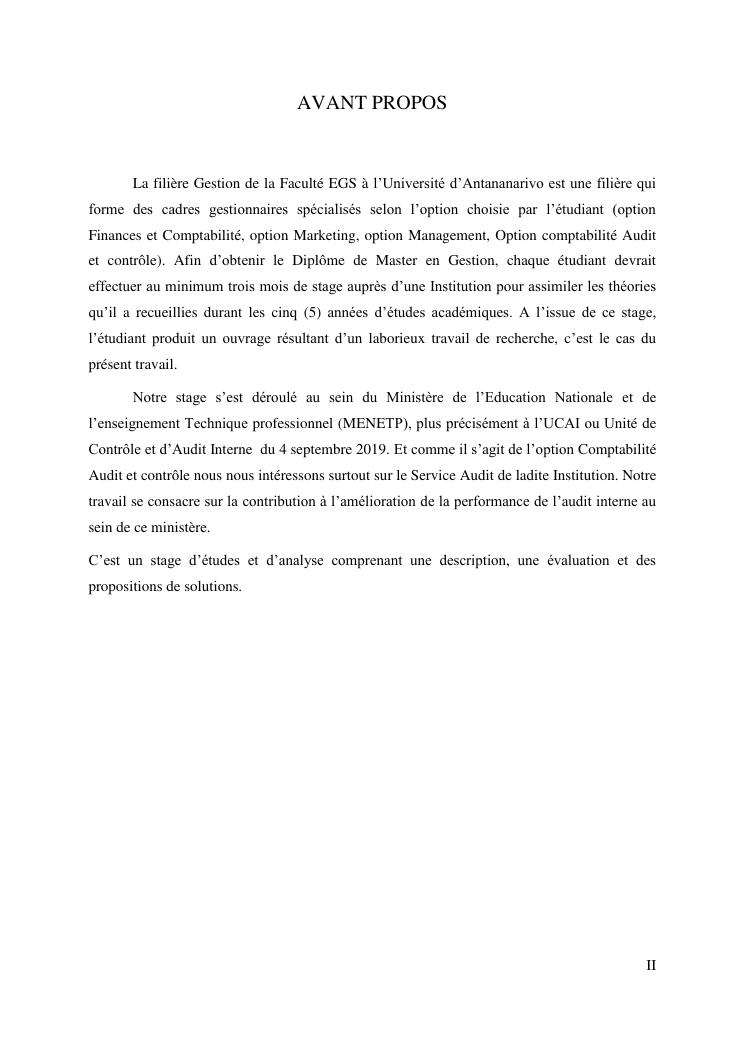 AVANT PROPOS

La filière Gestion de la Faculté EGS à l'Université d'Antananarivo est une filière qui forme des cadres gestionnaires spécialisés selon l'option choisie par l'étudiant (option Finances et Comptabilité, option Marketing, option Management, Option comptabilité Audit et contrôle). Afin d'obtenir le Diplôme de Master en Gestion, chaque étudiant devrait effectuer au minimum trois mois de stage auprès d'une Institution pour assimiler les théories qu'il a recueillies durant les cinq (5) années d'études académiques. A l'issue de ce stage, l'étudiant produit un ouvrage résultant d'un laborieux travail de recherche, c'est le cas du présent travail.

Notre stage s'est déroulé au sein du Ministère de l'Education Nationale et de l'enseignement Technique professionnel (MENETP), plus précisément à l'UCAI ou Unité de Contrôle et d'Audit Interne du 4 septembre 2019. Et comme il s'agit de l'option Comptabilité Audit et contrôle nous nous intéressons surtout sur le Service Audit de ladite Institution. Notre travail se consacre sur la contribution à l'amélioration de la performance de l'audit interne au sein de ce ministère.

C'est un stage d'études et d'analyse comprenant une description, une évaluation et des propositions de solutions.

II